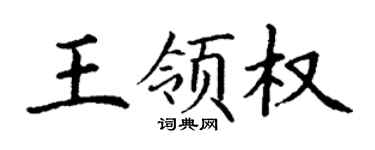 王领权
词典网